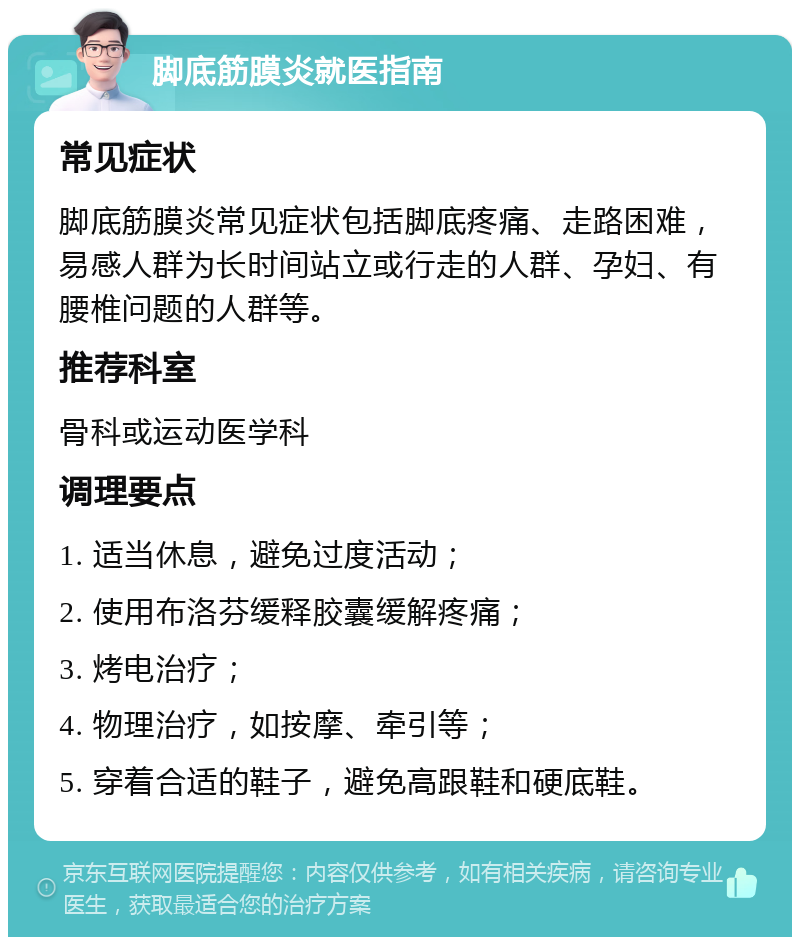 脚底筋膜炎就医指南

常见症状

脚底筋膜炎常见症状包括脚底疼痛、走路困难，易感人群为长时间站立或行走的人群、孕妇、有腰椎问题的人群等。

推荐科室

骨科或运动医学科

调理要点

1. 适当休息，避免过度活动；

2. 使用布洛芬缓释胶囊缓解疼痛；

3. 烤电治疗；

4. 物理治疗，如按摩、牵引等；

5. 穿着合适的鞋子，避免高跟鞋和硬底鞋。

京东互联网医院提醒您：内容仅供参考，如有相关疾病，请咨询专业医生，获取最适合您的治疗方案